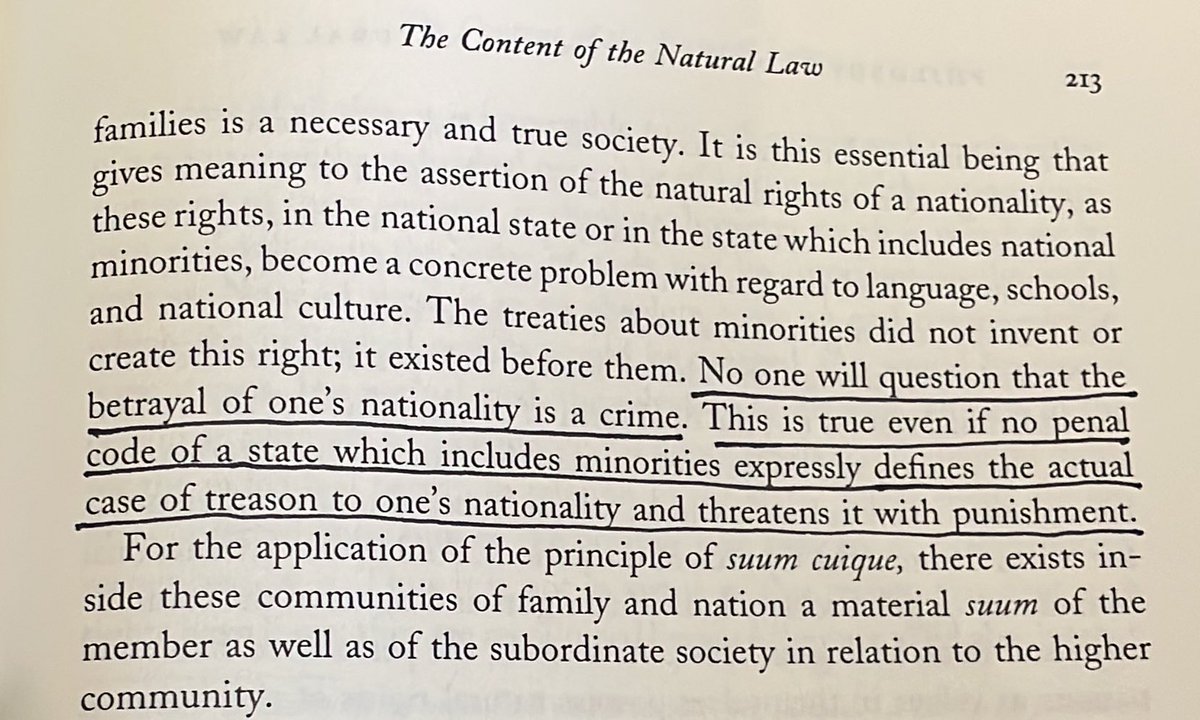 The Content of the Natural Law

213

families is a necessary and true society. It is this essential being that gives meaning to the assertion of the natural rights of a nationality, as these rights, in the national state or in the state which includes national minorities, become a concrete problem with regard to language, schools, and national culture. The treaties about minorities did not invent or create this right; it existed before them. No one will question that the betrayal of one's nationality is a crime. This is true even if no penal code of a state which includes minorities expressly defines the actual case of treason to one's nationality and threatens it with punishment.

For the application of the principle of suum cuique, there exists inside these communities of family and nation a material suum of the member as well as of the subordinate society in relation to the higher community.